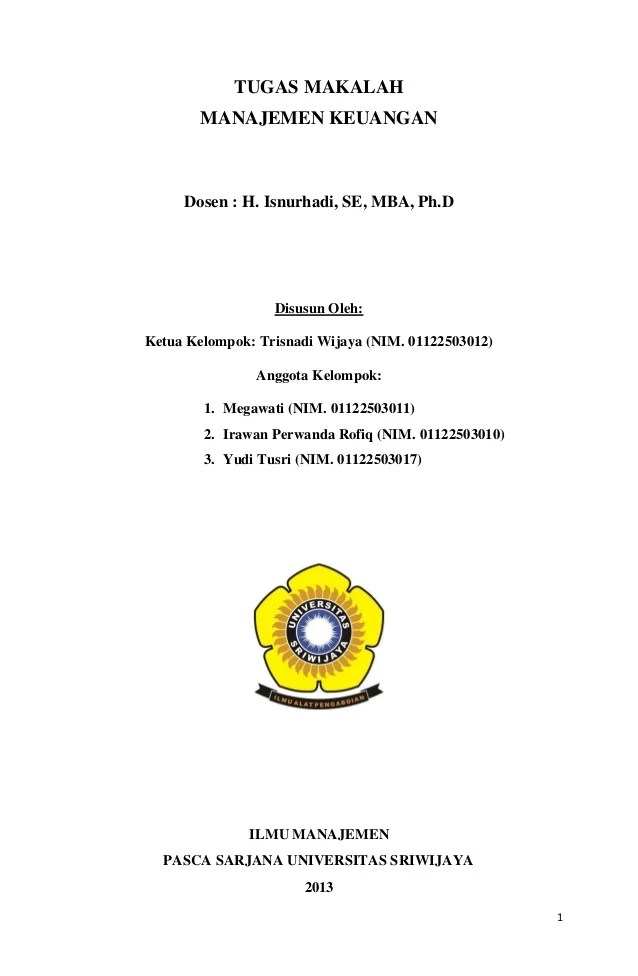 TUGAS MAKALAH
MANAJEMEN KEUANGAN

Dosen : H. Isnurhadi, SE, MBA, Ph.D

Disusun Oleh:

Ketua Kelompok: Trisnadi Wijaya (NIM. 01122503012)

Anggota Kelompok:

1. Megawati (NIM. 01122503011)
2. Irawan Perwanda Rofiq (NIM. 01122503010)
3. Yudi Tusri (NIM. 01122503017)

UNIVERSITAS SRIWIJAYA

ILMU ALAT PENGABDIAN

ILMU MANAJEMEN
PASCA SARJANA UNIVERSITAS SRIWIJAYA
2013

1